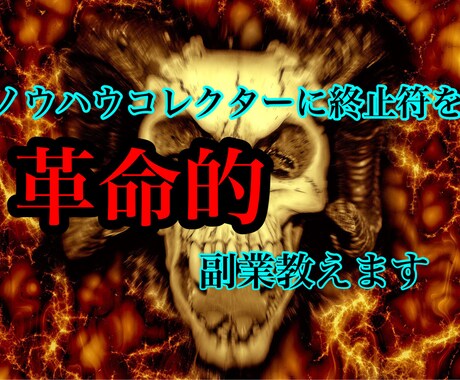 ノウハウコレクターに終止符を

革命的

副業教えます